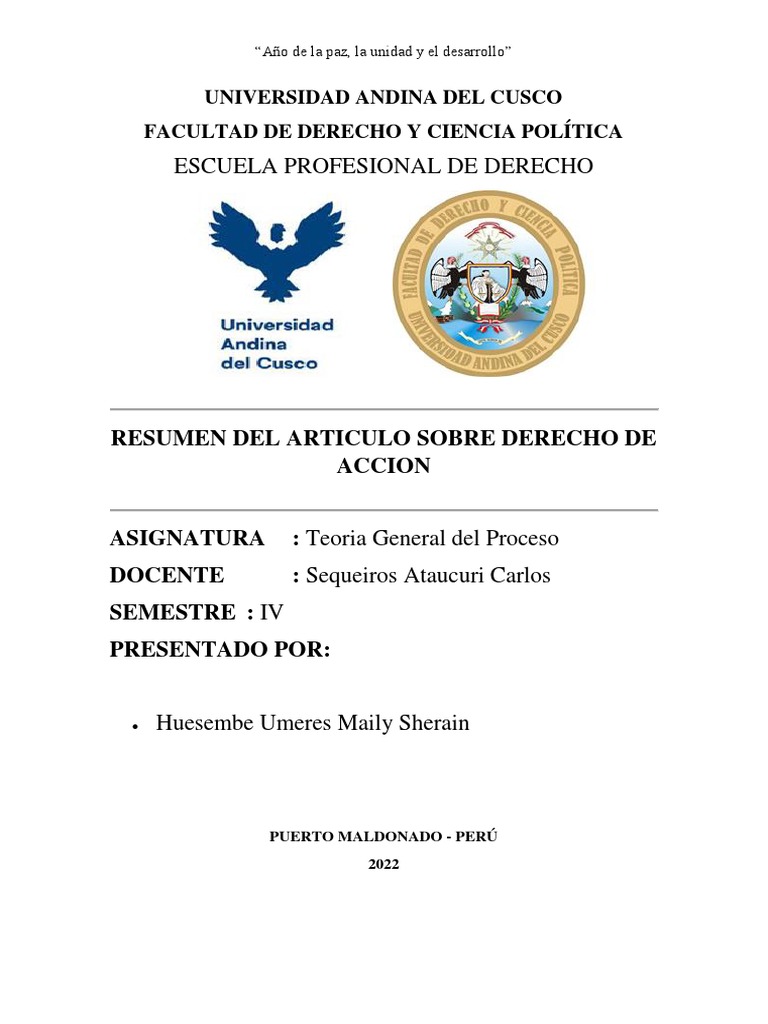 “Año de la paz, la unidad y el desarrollo”

UNIVERSIDAD ANDINA DEL CUSCO

FACULTAD DE DERECHO Y CIENCIA POLÍTICA

ESCUELA PROFESIONAL DE DERECHO

Universidad Andina del Cusco

FACULTAD DE DERECHO Y CIENCIA POLITICA UNIVERSIDAD ANDINA DEL CUSCO

RESUMEN DEL ARTICULO SOBRE DERECHO DE ACCION

ASIGNATURA : Teoria General del Proceso

DOCENTE : Sequeiros Ataucuri Carlos

SEMESTRE : IV

PRESENTADO POR:

• Huesembe Umeres Maily Sherain

PUERTO MALDONADO - PERÚ

2022